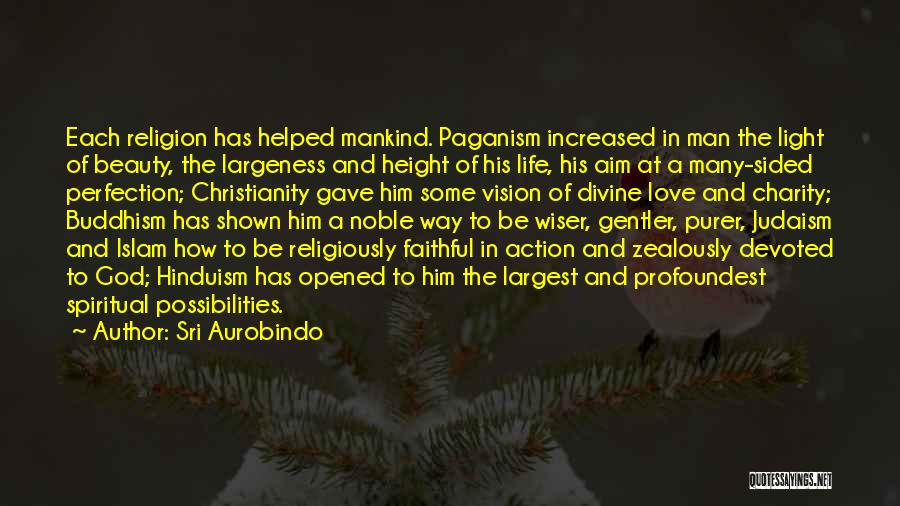 Each religion has helped mankind. Paganism increased in man the light of beauty, the largeness and height of his life, his aim at a many-sided perfection; Christianity gave him some vision of divine love and charity; Buddhism has shown him a noble way to be wiser, gentler, purer, Judaism and Islam how to be religiously faithful in action and zealously devoted to God; Hinduism has opened to him the largest and profoundest spiritual possibilities.

~ Author: Sri Aurobindo

QUOTESSAYINGS.NET